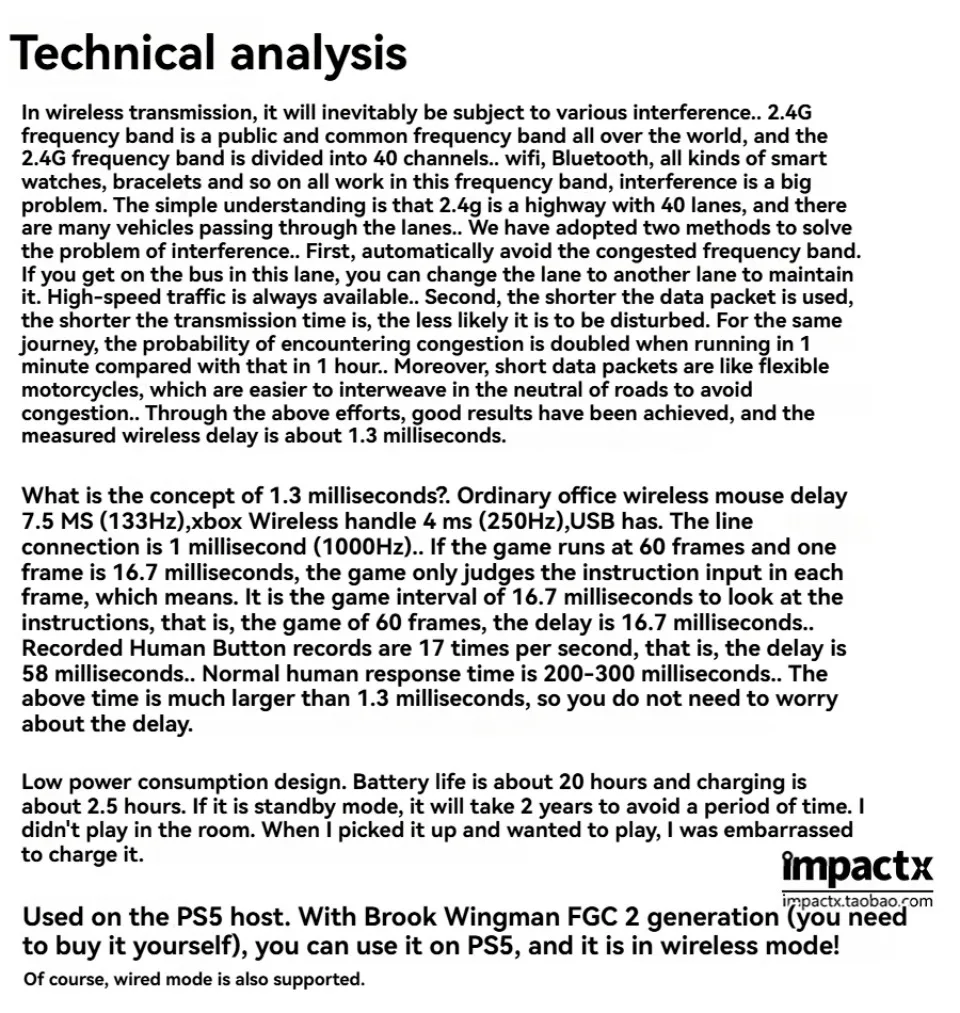 Technical analysis

In wireless transmission, it will inevitably be subject to various interference.. 2.4G frequency band is a public and common frequency band all over the world, and the 2.4G frequency band is divided into 40 channels.. wifi, Bluetooth, all kinds of smart watches, bracelets and so on all work in this frequency band, interference is a big problem. The simple understanding is that 2.4g is a highway with 40 lanes, and there are many vehicles passing through the lanes.. We have adopted two methods to solve the problem of interference.. First, automatically avoid the congested frequency band. If you get on the bus in this lane, you can change the lane to another lane to maintain it. High-speed traffic is always available.. Second, the shorter the data packet is used, the shorter the transmission time is, the less likely it is to be disturbed. For the same journey, the probability of encountering congestion is doubled when running in 1 minute compared with that in 1 hour.. Moreover, short data packets are like flexible motorcycles, which are easier to interweave in the neutral of roads to avoid congestion.. Through the above efforts, good results have been achieved, and the measured wireless delay is about 1.3 milliseconds.

What is the concept of 1.3 milliseconds?. Ordinary office wireless mouse delay 7.5 MS (133Hz),xbox Wireless handle 4 ms (250Hz),USB has. The line connection is 1 millisecond (1000Hz).. If the game runs at 60 frames and one frame is 16.7 milliseconds, the game only judges the instruction input in each frame, which means. It is the game interval of 16.7 milliseconds to look at the instructions, that is, the game of 60 frames, the delay is 16.7 milliseconds.. Recorded Human Button records are 17 times per second, that is, the delay is 58 milliseconds.. Normal human response time is 200-300 milliseconds.. The above time is much larger than 1.3 milliseconds, so you do not need to worry about the delay.

Low power consumption design. Battery life is about 20 hours and charging is about 2.5 hours. If it is standby mode, it will take 2 years to avoid a period of time. I didn't play in the room. When I picked it up and wanted to play, I was embarrassed to charge it.

impactx
impactx.taobao.com

Used on the PS5 host. With Brook Wingman FGC 2 generation (you need to buy it yourself), you can use it on PS5, and it is in wireless mode!

Of course, wired mode is also supported.